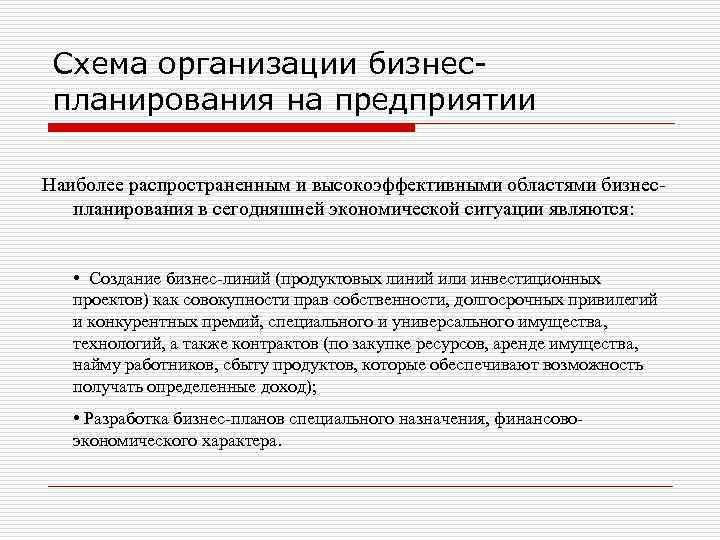 Схема организации бизнес-планирования на предприятии

Наиболее распространенным и высокоэффективными областями бизнес-планирования в сегодняшней экономической ситуации являются:

• Создание бизнес-линий (продуктовых линий или инвестиционных проектов) как совокупности прав собственности, долгосрочных привилегий и конкурентных премий, специального и универсального имущества, технологий, а также контрактов (по закупке ресурсов, аренде имущества, найму работников, сбыту продуктов, которые обеспечивают возможность получать определенные доход);

• Разработка бизнес-планов специального назначения, финансово-экономического характера.